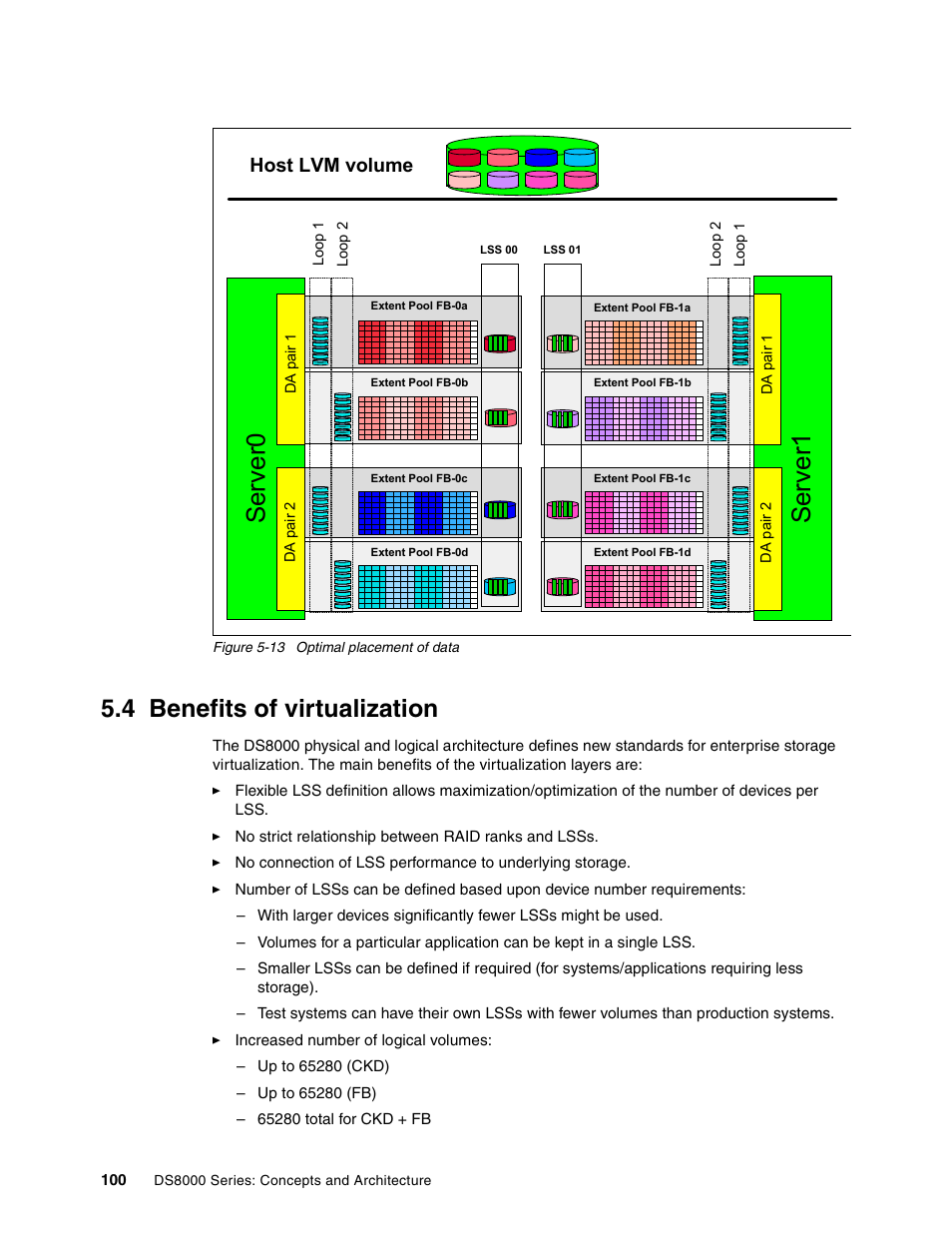 Host LVM volume

Loop 1
Loop 2
LSS 00
LSS 01
Loop 2
Loop 1

Server0
DA pair 1
DA pair 2
Extent Pool FB-0a
Extent Pool FB-0b
Extent Pool FB-0c
Extent Pool FB-0d
Extent Pool FB-1a
Extent Pool FB-1b
Extent Pool FB-1c
Extent Pool FB-1d
DA pair 1
DA pair 2
Server1

Figure 5-13 Optimal placement of data

5.4 Benefits of virtualization

The DS8000 physical and logical architecture defines new standards for enterprise storage virtualization. The main benefits of the virtualization layers are:

▶ Flexible LSS definition allows maximization/optimization of the number of devices per LSS.

▶ No strict relationship between RAID ranks and LSSs.

▶ No connection of LSS performance to underlying storage.

▶ Number of LSSs can be defined based upon device number requirements:

– With larger devices significantly fewer LSSs might be used.

– Volumes for a particular application can be kept in a single LSS.

– Smaller LSSs can be defined if required (for systems/applications requiring less storage).

– Test systems can have their own LSSs with fewer volumes than production systems.

▶ Increased number of logical volumes:

– Up to 65280 (CKD)

– Up to 65280 (FB)

– 65280 total for CKD + FB

100 DS8000 Series: Concepts and Architecture